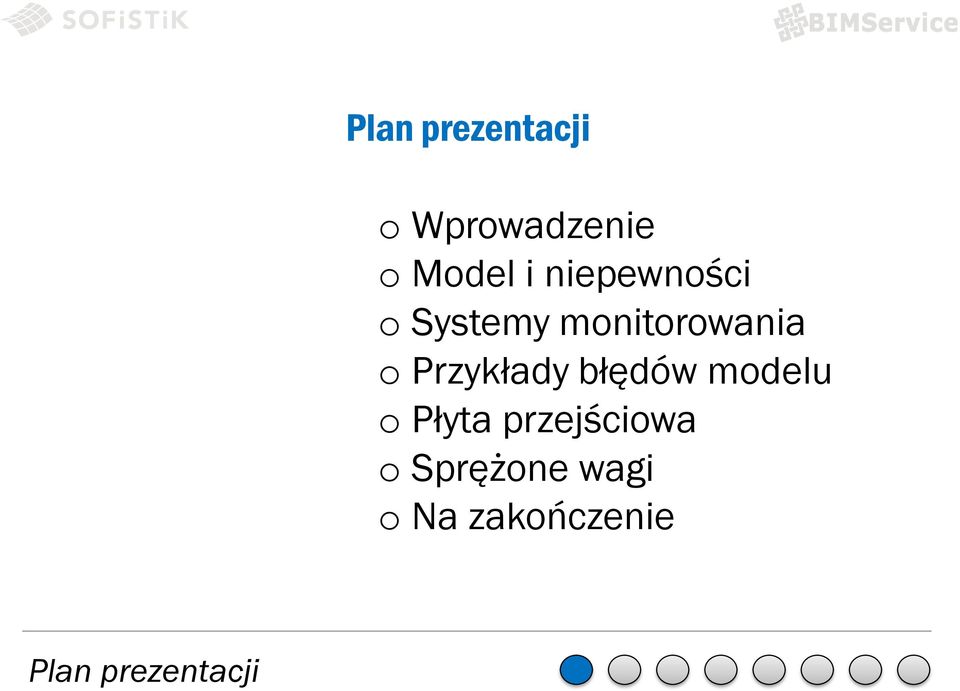 SOFiSTiK

BIMService

Plan prezentacji

o Wprowadzenie
o Model i niepewności
o Systemy monitorowania
o Przykłady błędów modelu
o Płyta przejściowa
o Sprężone wagi
o Na zakończenie

Plan prezentacji